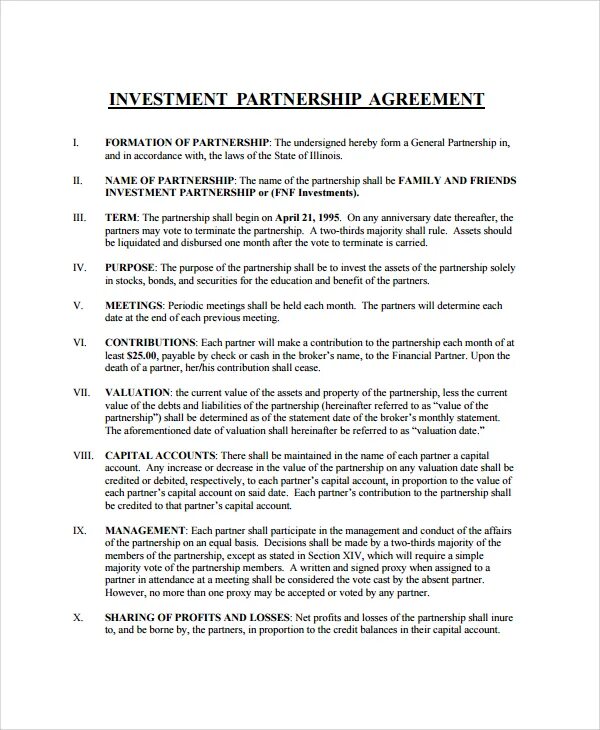 INVESTMENT PARTNERSHIP AGREEMENT

I. FORMATION OF PARTNERSHIP: The undersigned hereby form a General Partnership in, and in accordance with, the laws of the State of Illinois.

II. NAME OF PARTNERSHIP: The name of the partnership shall be FAMILY AND FRIENDS INVESTMENT PARTNERSHIP or (FNF Investments).

III. TERM: The partnership shall begin on April 21, 1995. On any anniversary date thereafter, the partners may vote to terminate the partnership. A two-thirds majority shall rule. Assets should be liquidated and disbursed one month after the vote to terminate is carried.

IV. PURPOSE: The purpose of the partnership shall be to invest the assets of the partnership solely in stocks, bonds, and securities for the education and benefit of the partners.

V. MEETINGS: Periodic meetings shall be held each month. The partners will determine each date at the end of each previous meeting.

VI. CONTRIBUTIONS: Each partner will make a contribution to the partnership each month of at least $25.00, payable by check or cash in the broker's name, to the Financial Partner. Upon the death of a partner, her/his contribution shall cease.

VII. VALUATION: the current value of the assets and property of the partnership, less the current value of the debts and liabilities of the partnership (hereinafter referred to as "value of the partnership") shall be determined as of the statement date of the broker's monthly statement. The aforementioned date of valuation shall hereinafter be referred to as "valuation date."

VIII. CAPITAL ACCOUNTS: There shall be maintained in the name of each partner a capital account. Any increase or decrease in the value of the partnership on any valuation date shall be credited or debited, respectively, to each partner's capital account, in proportion to the value of each partner's capital account on said date. Each partner's contribution to the partnership shall be credited to that partner's capital account.

IX. MANAGEMENT: Each partner shall participate in the management and conduct of the affairs of the partnership on an equal basis. Decisions shall be made by a two-thirds majority of the members of the partnership, except as stated in Section XIV, which will require a simple majority vote of the partnership members. A written and signed proxy when assigned to a partner in attendance at a meeting shall be considered the vote cast by the absent partner. However, no more than one proxy may be accepted or voted by any partner.

X. SHARING OF PROFITS AND LOSSES: Net profits and losses of the partnership shall inure to, and be borne by, the partners, in proportion to the credit balances in their capital account.